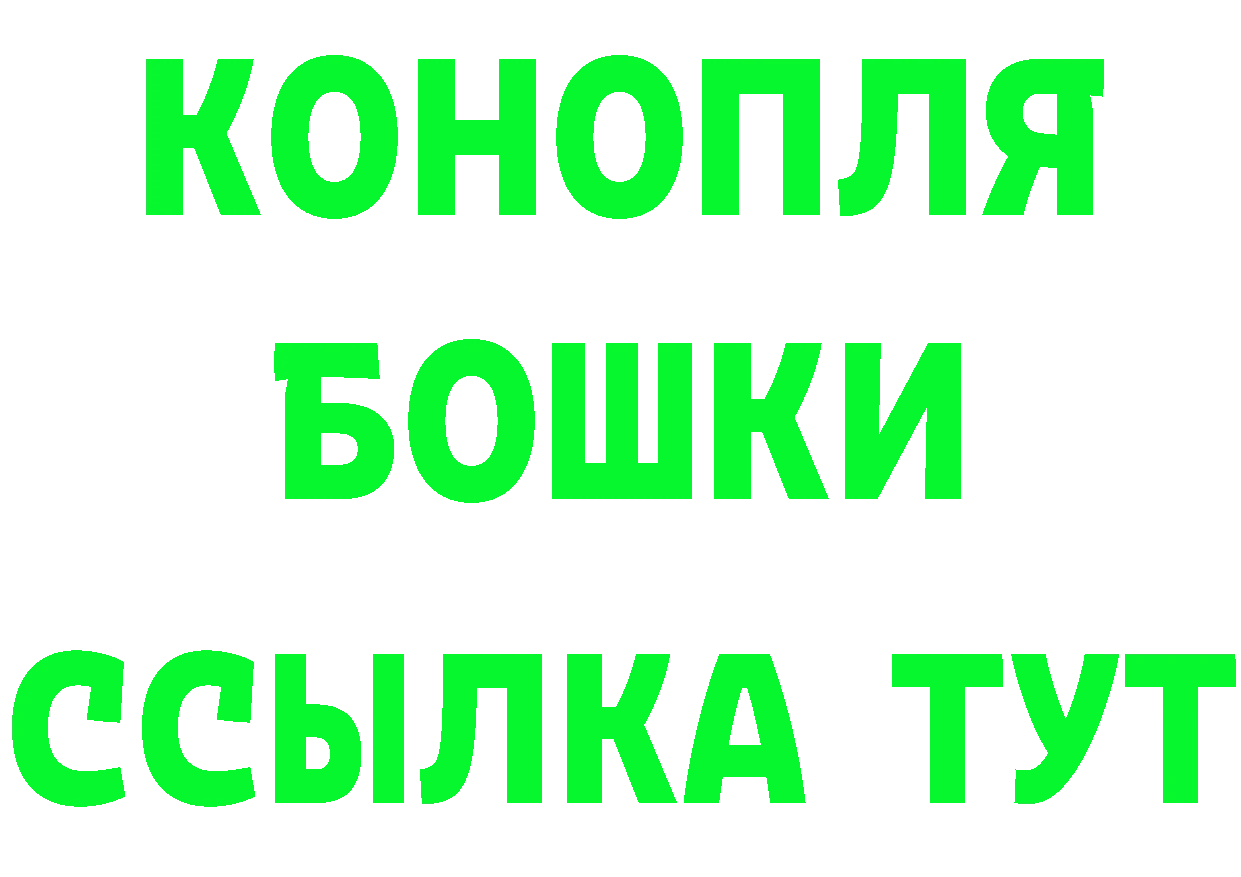 КОНОПЛЯ
БОШКИ
ССЫЛКА ТУТ